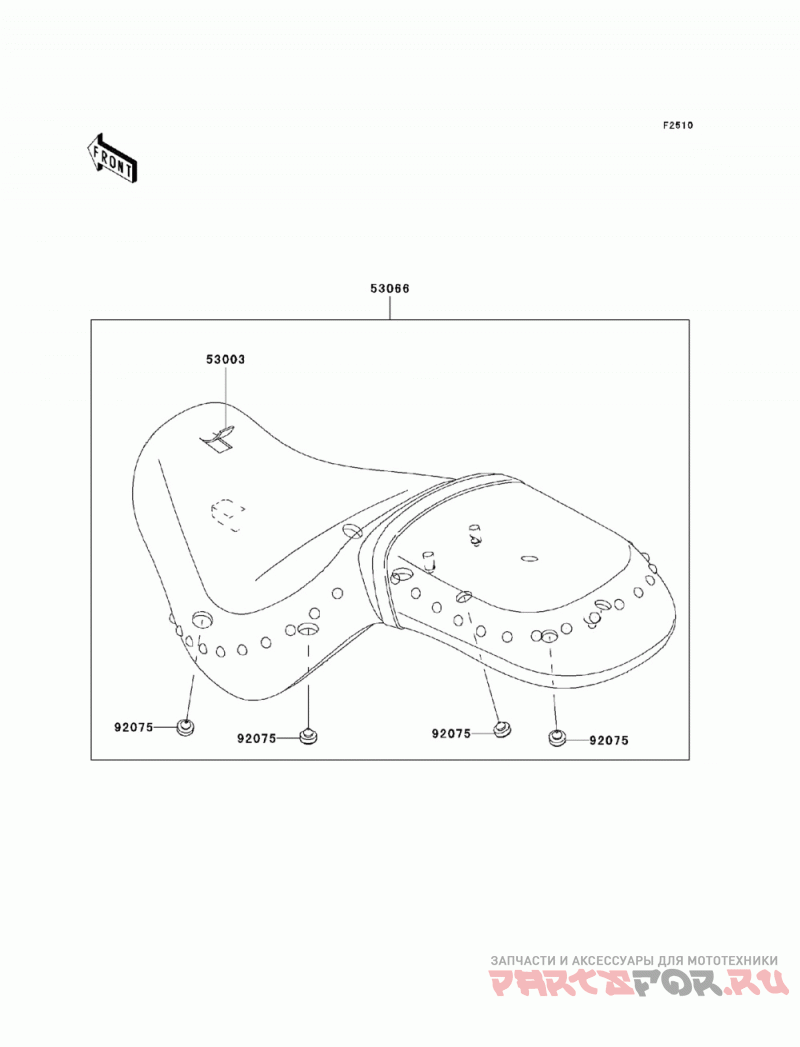 F2510

FRONT

53066

53003

92075

92075

92075

92075

ЗАПЧАСТИ И АКСЕССУАРЫ ДЛЯ МОТОТЕХНИКИ
PARTSFOR.RU